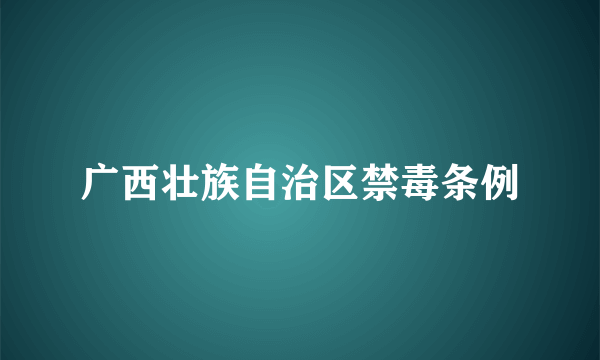 广西壮族自治区禁毒条例